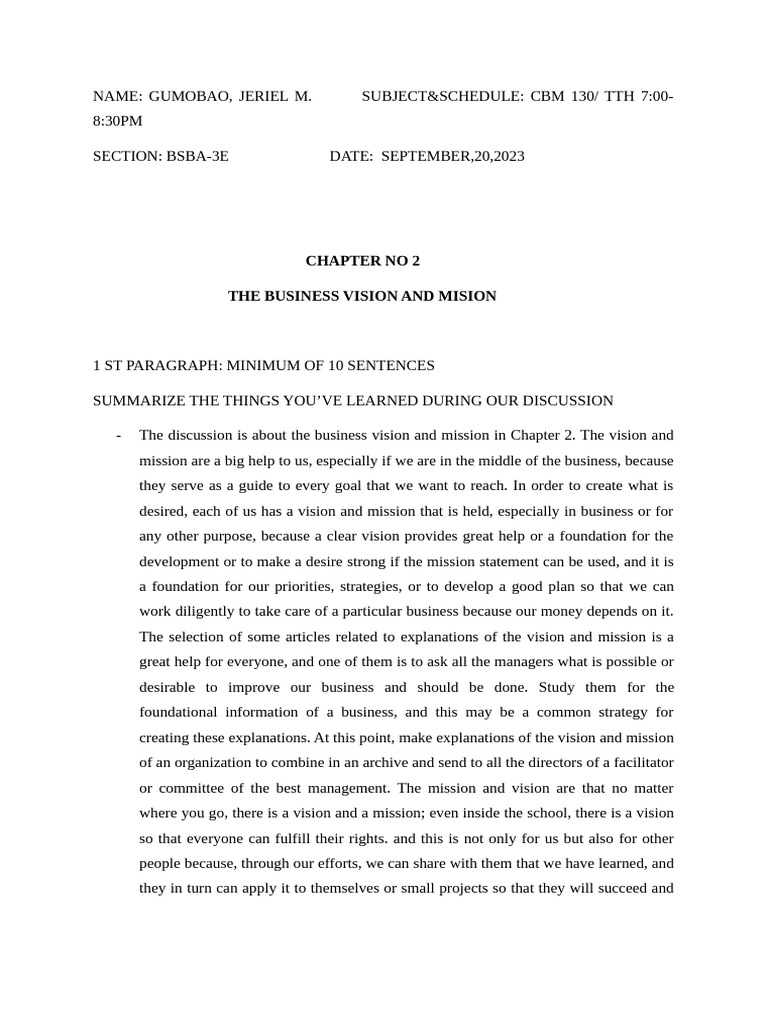 NAME: GUMOBAO, JERIEL M. SUBJECT&SCHEDULE: CBM 130/ TTH 7:00-8:30PM

SECTION: BSBA-3E DATE: SEPTEMBER,20,2023

CHAPTER NO 2

THE BUSINESS VISION AND MISION

1 ST PARAGRAPH: MINIMUM OF 10 SENTENCES

SUMMARIZE THE THINGS YOU'VE LEARNED DURING OUR DISCUSSION

- The discussion is about the business vision and mission in Chapter 2. The vision and mission are a big help to us, especially if we are in the middle of the business, because they serve as a guide to every goal that we want to reach. In order to create what is desired, each of us has a vision and mission that is held, especially in business or for any other purpose, because a clear vision provides great help or a foundation for the development or to make a desire strong if the mission statement can be used, and it is a foundation for our priorities, strategies, or to develop a good plan so that we can work diligently to take care of a particular business because our money depends on it. The selection of some articles related to explanations of the vision and mission is a great help for everyone, and one of them is to ask all the managers what is possible or desirable to improve our business and should be done. Study them for the foundational information of a business, and this may be a common strategy for creating these explanations. At this point, make explanations of the vision and mission of an organization to combine in an archive and send to all the directors of a facilitator or committee of the best management. The mission and vision are that no matter where you go, there is a vision and a mission; even inside the school, there is a vision so that everyone can fulfill their rights. and this is not only for us but also for other people because, through our efforts, we can share with them that we have learned, and they in turn can apply it to themselves or small projects so that they will succeed and